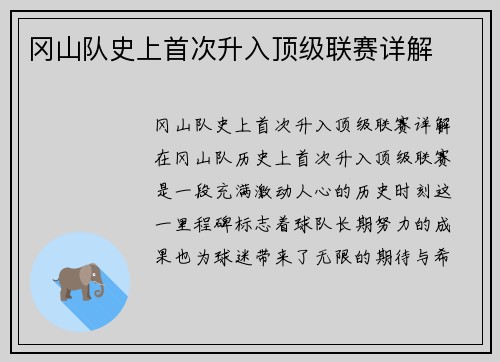 冈山队史上首次升入顶级联赛详解

冈山队史上首次升入顶级联赛详解在冈山队历史上首次升入顶级联赛是一段充满激动人心的历史时刻这一里程碑标志着球队长期努力的成果也为球迷带来了无限的期待与希